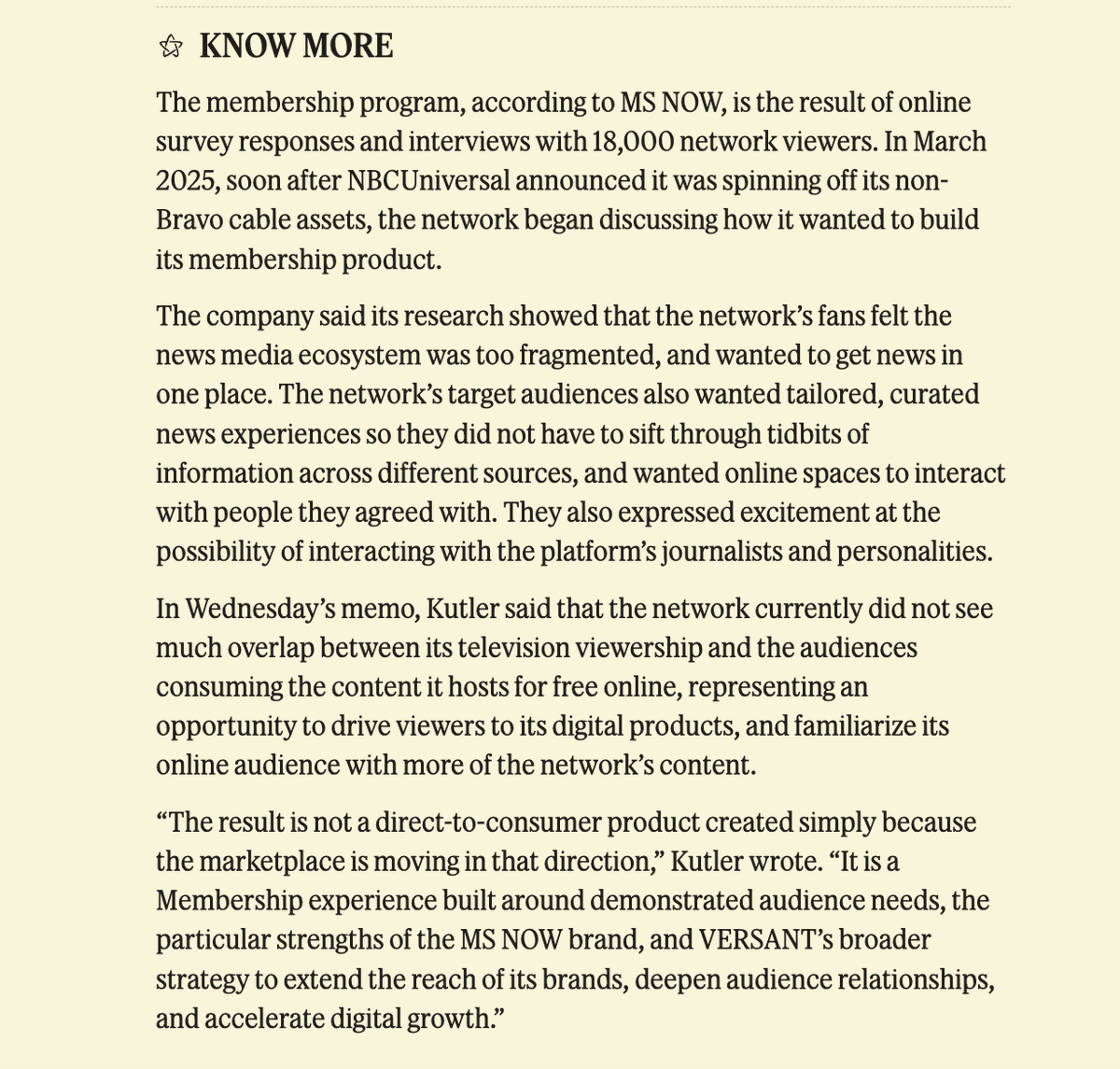 KNOW MORE

The membership program, according to MS NOW, is the result of online survey responses and interviews with 18,000 network viewers. In March 2025, soon after NBCUniversal announced it was spinning off its non-Bravo cable assets, the network began discussing how it wanted to build its membership product.

The company said its research showed that the network's fans felt the news media ecosystem was too fragmented, and wanted to get news in one place. The network's target audiences also wanted tailored, curated news experiences so they did not have to sift through tidbits of information across different sources, and wanted online spaces to interact with people they agreed with. They also expressed excitement at the possibility of interacting with the platform's journalists and personalities.

In Wednesday's memo, Kutler said that the network currently did not see much overlap between its television viewership and the audiences consuming the content it hosts for free online, representing an opportunity to drive viewers to its digital products, and familiarize its online audience with more of the network's content.

"The result is not a direct-to-consumer product created simply because the marketplace is moving in that direction," Kutler wrote. "It is a Membership experience built around demonstrated audience needs, the particular strengths of the MS NOW brand, and VERSANT's broader strategy to extend the reach of its brands, deepen audience relationships, and accelerate digital growth."